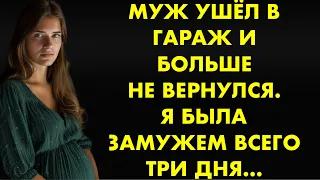 МУЖ УШЁЛ В ГАРАЖ И БОЛЬШЕ НЕ ВЕРНУЛСЯ. Я БЫЛА ЗАМУЖЕМ ВСЕГО ТРИ ДНЯ...